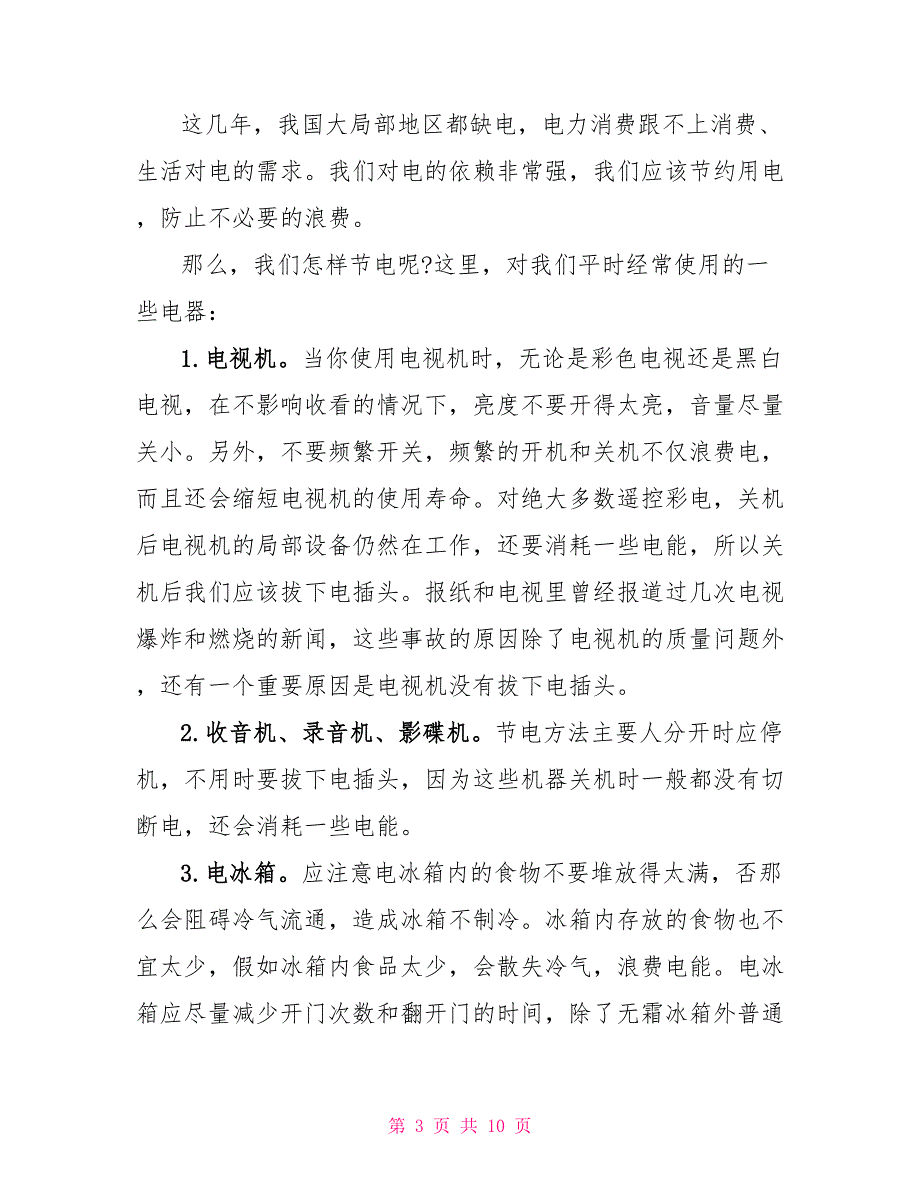 这几年，我国大局部地区都缺电，电力消费跟不上消费、生活对电的需求。我们对电的依赖非常强，我们应该节约用电，防止不必要的浪费。

那么，我们怎样节电呢?这里，对我们平时经常使用的一些电器：

1.电视机。当你使用电视机时，无论是彩色电视还是黑白电视，在不影响收看的情况下，亮度不要开得太亮，音量尽量关小。另外，不要频繁开关，频繁的开机和关机不仅浪费电，而且还会缩短电视机的使用寿命。对绝大多数遥控彩电，关机后电视机的局部设备仍然在工作，还要消耗一些电能，所以关机后我们应该拔下电插头。报纸和电视里曾经报道过几次电视爆炸和燃烧的新闻，这些事故的原因除了电视机的质量问题外，还有一个重要原因是电视机没有拔下电插头。

2.收音机、录音机、影碟机。节电方法主要人分开时应停机，不用时要拔下电插头，因为这些机器关机时一般都没有切断电，还会消耗一些电能。

3.电冰箱。应注意电冰箱内的食物不要堆放得太满，否那么会阻碍冷气流通，造成冰箱不制冷。冰箱内存放的食物也不宜太少，假如冰箱内食品太少，会散失冷气，浪费电能。电冰箱应尽量减少开门次数和翻开门的时间，除了无霜冰箱外普通

第 3 页 共 10 页